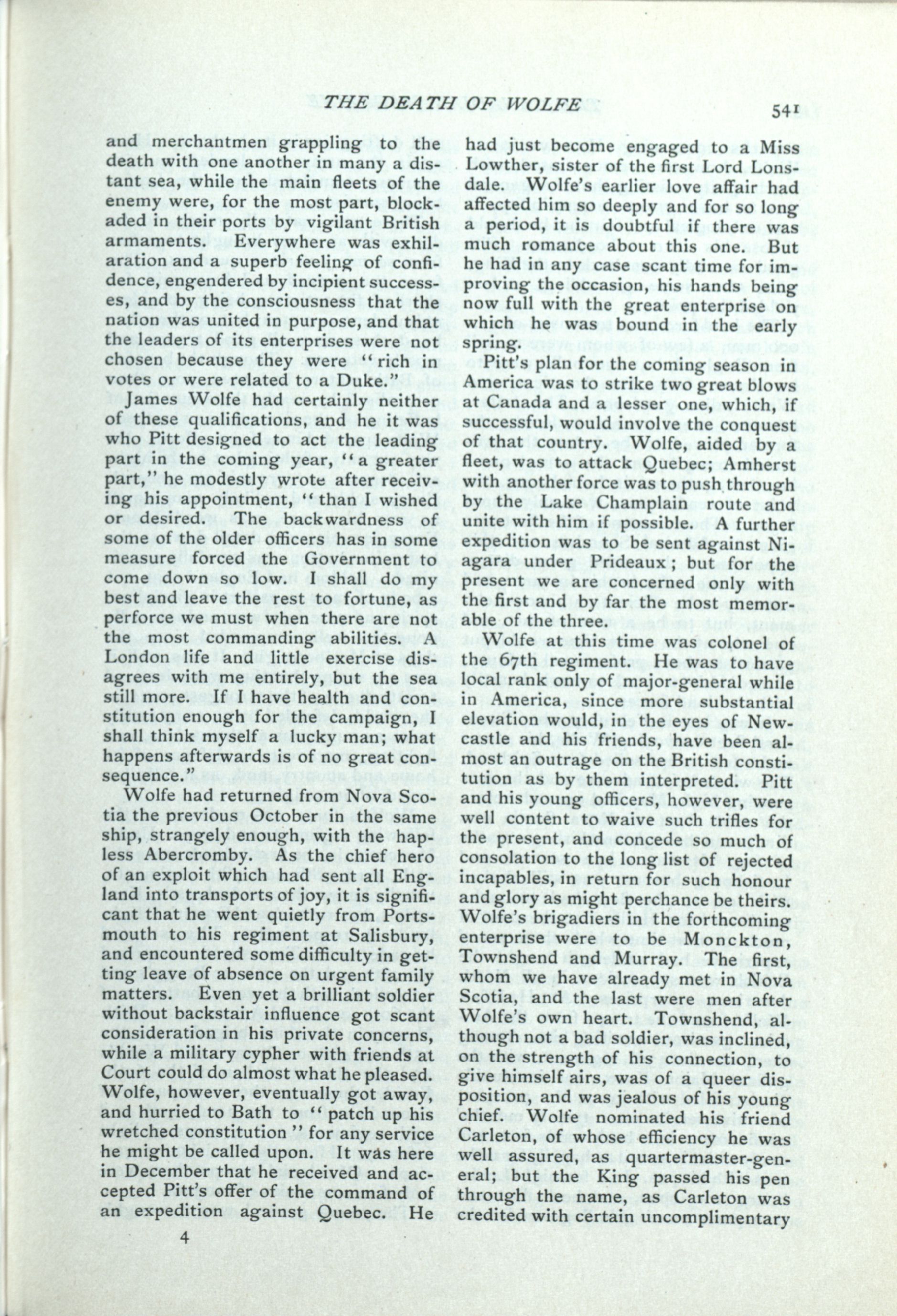 THE DEATH OF WOLFE 541

and merchantmen grappling to the death with one another in many a distant sea, while the main fleets of the enemy were, for the most part, blockaded in their ports by vigilant British armaments. Everywhere was exhilaration and a superb feeling of confidence, engendered by incipient successes, and by the consciousness that the nation was united in purpose, and that the leaders of its enterprises were not chosen because they were "rich in votes or were related to a Duke."

James Wolfe had certainly neither of these qualifications, and he it was who Pitt designed to act the leading part in the coming year, "a greater part," he modestly wrote after receiving his appointment, "than I wished or desired. The backwardness of some of the older officers has in some measure forced the Government to come down so low. I shall do my best and leave the rest to fortune, as perforce we must when there are not the most commanding abilities. A London life and little exercise disagrees with me entirely, but the sea still more. If I have health and constitution enough for the campaign, I shall think myself a lucky man; what happens afterwards is of no great consequence."

Wolfe had returned from Nova Scotia the previous October in the same ship, strangely enough, with the hapless Abercromby. As the chief hero of an exploit which had sent all England into transports of joy, it is significant that he went quietly from Portsmouth to his regiment at Salisbury, and encountered some difficulty in getting leave of absence on urgent family matters. Even yet a brilliant soldier without backstair influence got scant consideration in his private concerns, while a military cypher with friends at Court could do almost what he pleased. Wolfe, however, eventually got away, and hurried to Bath to "patch up his wretched constitution" for any service he might be called upon. It was here in December that he received and accepted Pitt's offer of the command of an expedition against Quebec. He

4

had just become engaged to a Miss Lowther, sister of the first Lord Lonsdale. Wolfe's earlier love affair had affected him so deeply and for so long a period, it is doubtful if there was much romance about this one. But he had in any case scant time for improving the occasion, his hands being now full with the great enterprise on which he was bound in the early spring.

Pitt's plan for the coming season in America was to strike two great blows at Canada and a lesser one, which, if successful, would involve the conquest of that country. Wolfe, aided by a fleet, was to attack Quebec; Amherst with another force was to push through by the Lake Champlain route and unite with him if possible. A further expedition was to be sent against Niagara under Prideaux; but for the present we are concerned only with the first and by far the most memorable of the three.

Wolfe at this time was colonel of the 67th regiment. He was to have local rank only of major-general while in America, since more substantial elevation would, in the eyes of Newcastle and his friends, have been almost an outrage on the British constitution as by them interpreted. Pitt and his young officers, however, were well content to waive such trifles for the present, and concede so much of consolation to the long list of rejected incapables, in return for such honour and glory as might perchance be theirs. Wolfe's brigadiers in the forthcoming enterprise were to be Monckton, Townshend and Murray. The first, whom we have already met in Nova Scotia, and the last were men after Wolfe's own heart. Townshend, although not a bad soldier, was inclined, on the strength of his connection, to give himself airs, was of a queer disposition, and was jealous of his young chief. Wolfe nominated his friend Carleton, of whose efficiency he was well assured, as quartermaster-general; but the King passed his pen through the name, as Carleton was credited with certain uncomplimentary